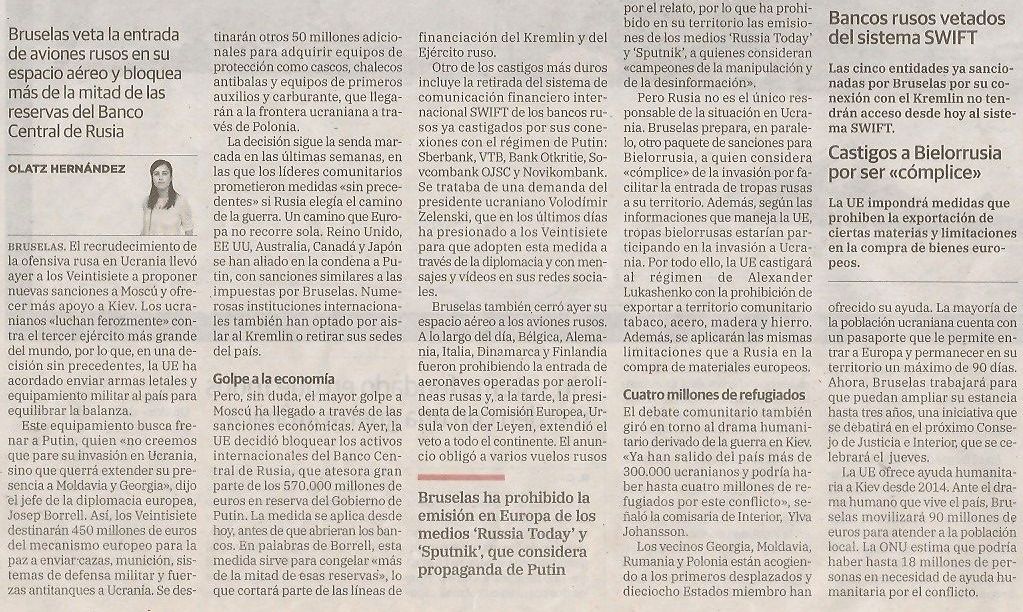 Bruselas veta la entrada de aviones rusos en su espacio aéreo y bloquea más de la mitad de las reservas del Banco Central de Rusia

OLATZ HERNÁNDEZ

BRUSELAS. El recrudecimiento de la ofensiva rusa en Ucrania llevó ayer a los Veintisiete a proponer nuevas sanciones a Moscú y ofrecer más apoyo a Kiev. Los ucranianos «luchan ferozmente» contra el tercer ejército más grande del mundo, por lo que, en una decisión sin precedentes, la UE ha acordado enviar armas letales y equipamiento militar al país para equilibrar la balanza.

Este equipamiento busca frenar a Putin, quien «no creemos que pare su invasión en Ucrania, sino que querrá extender su presencia a Moldavia y Georgia», dijo el jefe de la diplomacia europea, Josep Borrell. Así, los Veintisiete destinarán 450 millones de euros del mecanismo europeo para la paz a enviar cazas, munición, sistemas de defensa militar y fuerzas antitanques a Ucrania. Se destinarán otros 50 millones adicionales para adquirir equipos de protección como cascos, chalecos antibalas y equipos de primeros auxilios y carburante, que llegarán a la frontera ucraniana a través de Polonia.

La decisión sigue la senda marcada en las últimas semanas, en las que los líderes comunitarios prometieron medidas «sin precedentes» si Rusia elegía el camino de la guerra. Un camino que Europa no recorre sola. Reino Unido, EE UU, Australia, Canadá y Japón se han aliado en la condena a Putin, con sanciones similares a las impuestas por Bruselas. Numerosas instituciones internacionales también han optado por aislar al Kremlin o retirar sus sedes del país.

Golpe a la economía

Pero, sin duda, el mayor golpe a Moscú ha llegado a través de las sanciones económicas. Ayer, la UE decidió bloquear los activos internacionales del Banco Central de Rusia, que atesora gran parte de los 570.000 millones de euros en reserva del Gobierno de Putin. La medida se aplica desde hoy, antes de que abrieran los bancos. En palabras de Borrell, esta medida sirve para congelar «más de la mitad de esas reservas», lo que cortará parte de las líneas de financiación del Kremlin y del Ejército ruso.

Otro de los castigos más duros incluye la retirada del sistema de comunicación financiero internacional SWIFT de los bancos rusos ya castigados por sus conexiones con el régimen de Putin: Sberbank, VTB, Bank Otkritie, Sovcombank OJSC y Novikombank. Se trataba de una demanda del presidente ucraniano Volodímir Zelenski, que en los últimos días ha presionado a los Veintisiete para que adopten esta medida a través de la diplomacia y con mensajes y vídeos en sus redes sociales.

Bruselas también cerró ayer su espacio aéreo a los aviones rusos. A lo largo del día, Bélgica, Alemania, Italia, Dinamarca y Finlandia fueron prohibiendo la entrada de aeronaves operadas por aerolíneas rusas y, a la tarde, la presidenta de la Comisión Europea, Ursula von der Leyen, extendió el veto a todo el continente. El anuncio obligó a varios vuelos rusos

Bruselas ha prohibido la emisión en Europa de los medios 'Russia Today' y 'Sputnik', que considera propaganda de Putin

por el relato, por lo que ha prohibido en su territorio las emisiones de los medios 'Russia Today' y 'Sputnik', a quienes consideran «campeones de la manipulación y de la desinformación».

Pero Rusia no es el único responsable de la situación en Ucrania. Bruselas prepara, en paralelo, otro paquete de sanciones para Bielorrusia, a quien considera «cómplice» de la invasión por facilitar la entrada de tropas rusas a su territorio. Además, según las informaciones que maneja la UE, tropas bielorrusas estarían participando en la invasión a Ucrania. Por todo ello, la UE castigará al régimen de Alexander Lukashenko con la prohibición de exportar a territorio comunitario tabaco, acero, madera y hierro. Además, se aplicarán las mismas limitaciones que a Rusia en la compra de materiales europeos.

Cuatro millones de refugiados

El debate comunitario también giró en torno al drama humanitario derivado de la guerra en Kiev. «Ya han salido del país más de 300.000 ucranianos y podría haber hasta cuatro millones de refugiados por este conflicto», señaló la comisaria de Interior, Ylva Johansson.

Los vecinos Georgia, Moldavia, Rumanía y Polonia están acogiendo a los primeros desplazados y dieciocho Estados miembro han

Bancos rusos vetados del sistema SWIFT

Las cinco entidades ya sancionadas por Bruselas por su conexión con el Kremlin no tendrán acceso desde hoy al sistema SWIFT.

Castigos a Bielorrusia por ser «cómplice»

La UE impondrá medidas que prohíben la exportación de ciertas materias y limitaciones en la compra de bienes europeos.

ofrecido su ayuda. La mayoría de la población ucraniana cuenta con un pasaporte que le permite entrar a Europa y permanecer en su territorio un máximo de 90 días. Ahora, Bruselas trabajará para que puedan ampliar su estancia hasta tres años, una iniciativa que se debatirá en el próximo Consejo de Justicia e Interior, que se celebrará el jueves.

La UE ofrece ayuda humanitaria a Kiev desde 2014. Ante el drama humano que vive el país, Bruselas movilizará 90 millones de euros para atender a la población local. La ONU estima que podría haber hasta 18 millones de personas en necesidad de ayuda humanitaria por el conflicto.